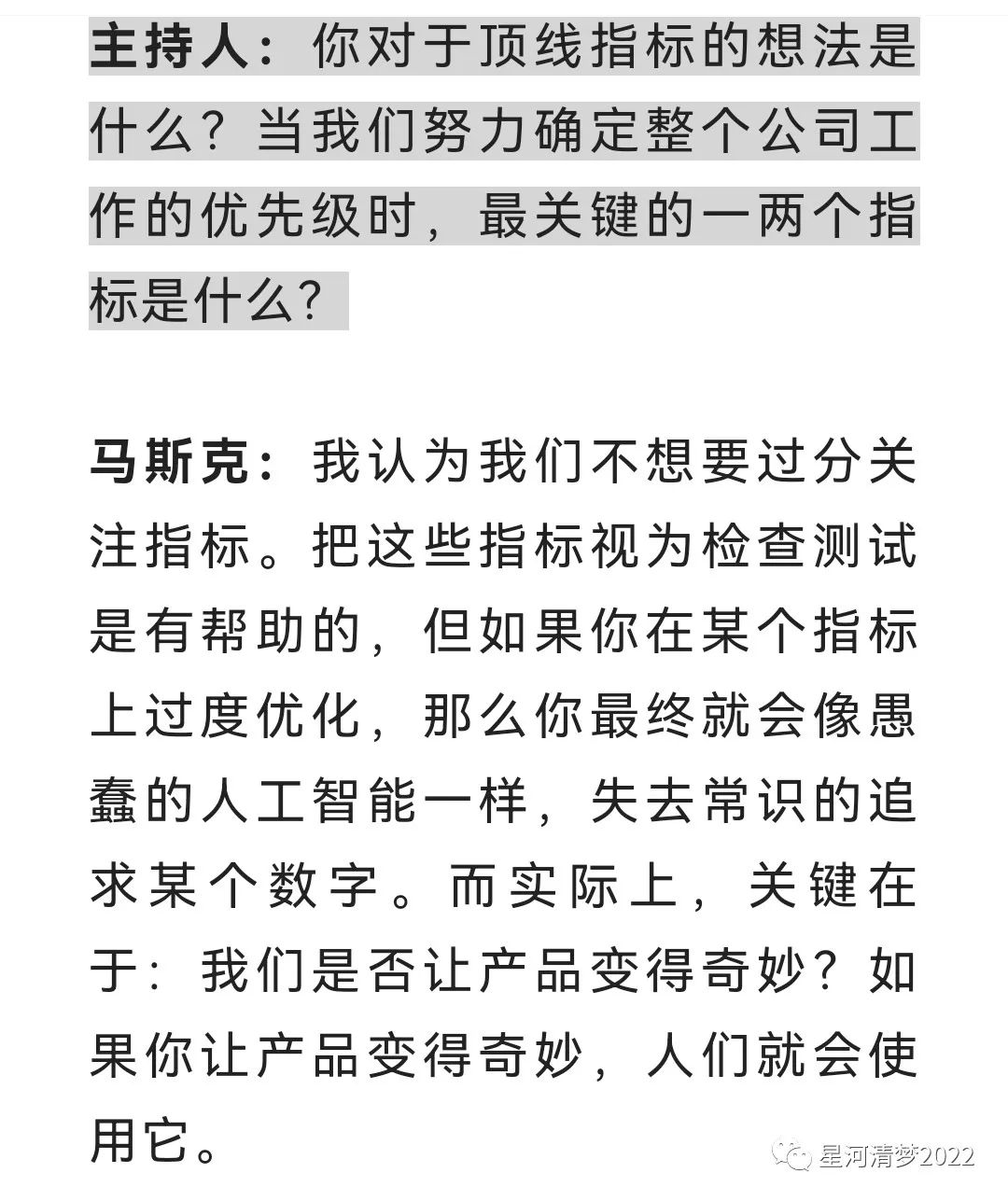 主持人：你对于顶线指标的想法是什么？当我们努力确定整个公司工作的优先级时，最关键的一两个指标是什么？

马斯克：我认为我们不想要过分关注指标。把这些指标视为检查测试是有帮助的，但如果你在某个指标上过度优化，那么你最终就会像愚蠢的人工智能一样，失去常识的追求某个数字。而实际上，关键在于：我们是否让产品变得奇妙？如果你让产品变得奇妙，人们就会使用它。

星河清梦2022